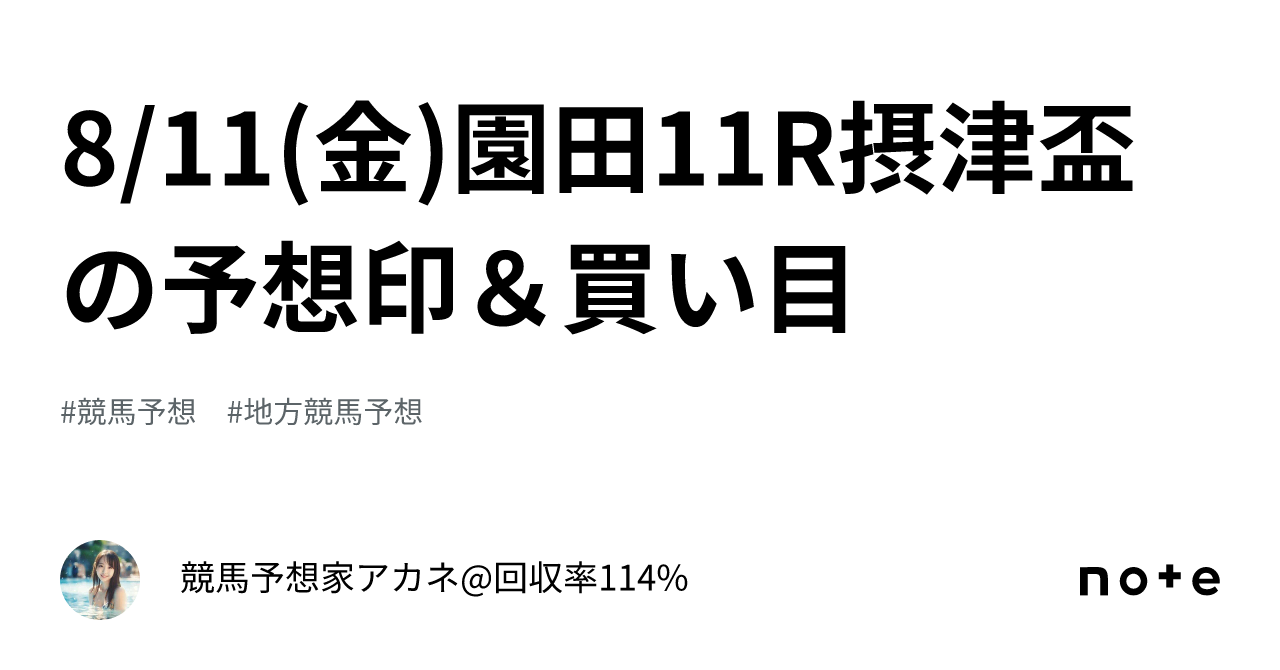 8/11(金)園田11R摂津盃の予想印＆買い目

#競馬予想　#地方競馬予想

競馬予想家アカネ@回収率114%

note